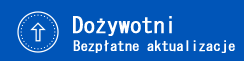 Dożywotni
Bezpłatne aktualizacje